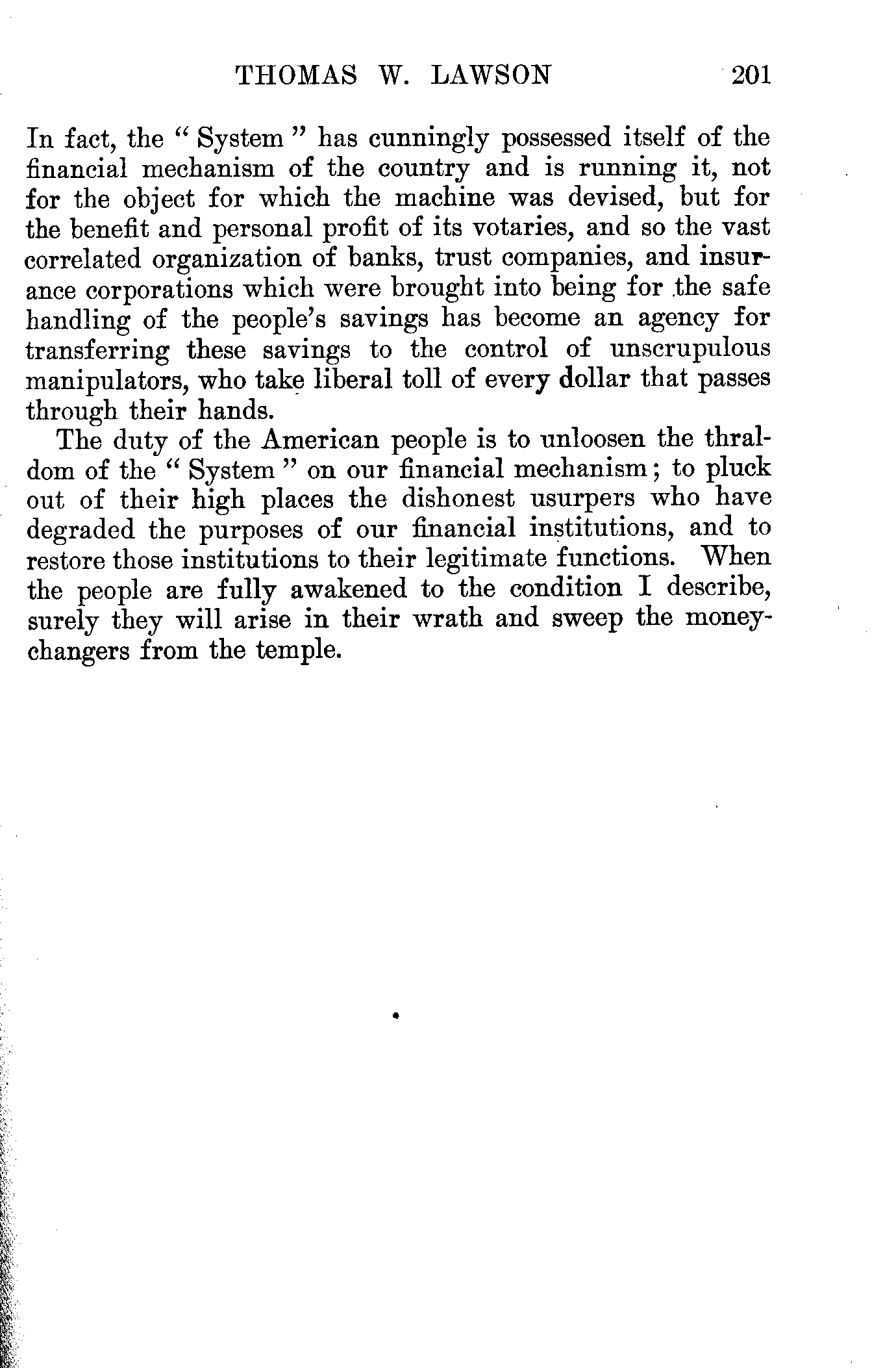 THOMAS W. LAWSON 201

In fact, the "System" has cunningly possessed itself of the financial mechanism of the country and is running it, not for the object for which the machine was devised, but for the benefit and personal profit of its votaries, and so the vast correlated organization of banks, trust companies, and insurance corporations which were brought into being for the safe handling of the people's savings has become an agency for transferring these savings to the control of unscrupulous manipulators, who take liberal toll of every dollar that passes through their hands.

The duty of the American people is to unloosen the thraldom of the "System" on our financial mechanism; to pluck out of their high places the dishonest usurpers who have degraded the purposes of our financial institutions, and to restore those institutions to their legitimate functions. When the people are fully awakened to the condition I describe, surely they will arise in their wrath and sweep the money-changers from the temple.